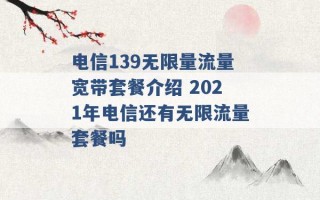 电信139无限量流量宽带套餐介绍 2021年电信还有无限流量套餐吗